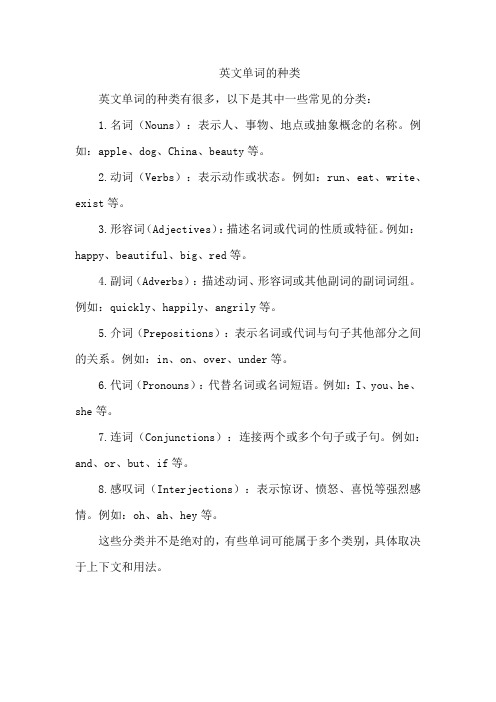 英文单词的种类

英文单词的种类有很多，以下是其中一些常见的分类：

1.名词（Nouns）：表示人、事物、地点或抽象概念的名称。例如：apple、dog、China、beauty等。

2.动词（Verbs）：表示动作或状态。例如：run、eat、write、exist等。

3.形容词（Adjectives）：描述名词或代词的性质或特征。例如：happy、beautiful、big、red等。

4.副词（Adverbs）：描述动词、形容词或其他副词的副词词组。例如：quickly、happily、angrily等。

5.介词（Prepositions）：表示名词或代词与句子其他部分之间的关系。例如：in、on、over、under等。

6.代词（Pronouns）：代替名词或名词短语。例如：I、you、he、she等。

7.连词（Conjunctions）：连接两个或多个句子或子句。例如：and、or、but、if等。

8.感叹词（Interjections）：表示惊讶、愤怒、喜悦等强烈感情。例如：oh、ah、hey等。

这些分类并不是绝对的，有些单词可能属于多个类别，具体取决于上下文和用法。